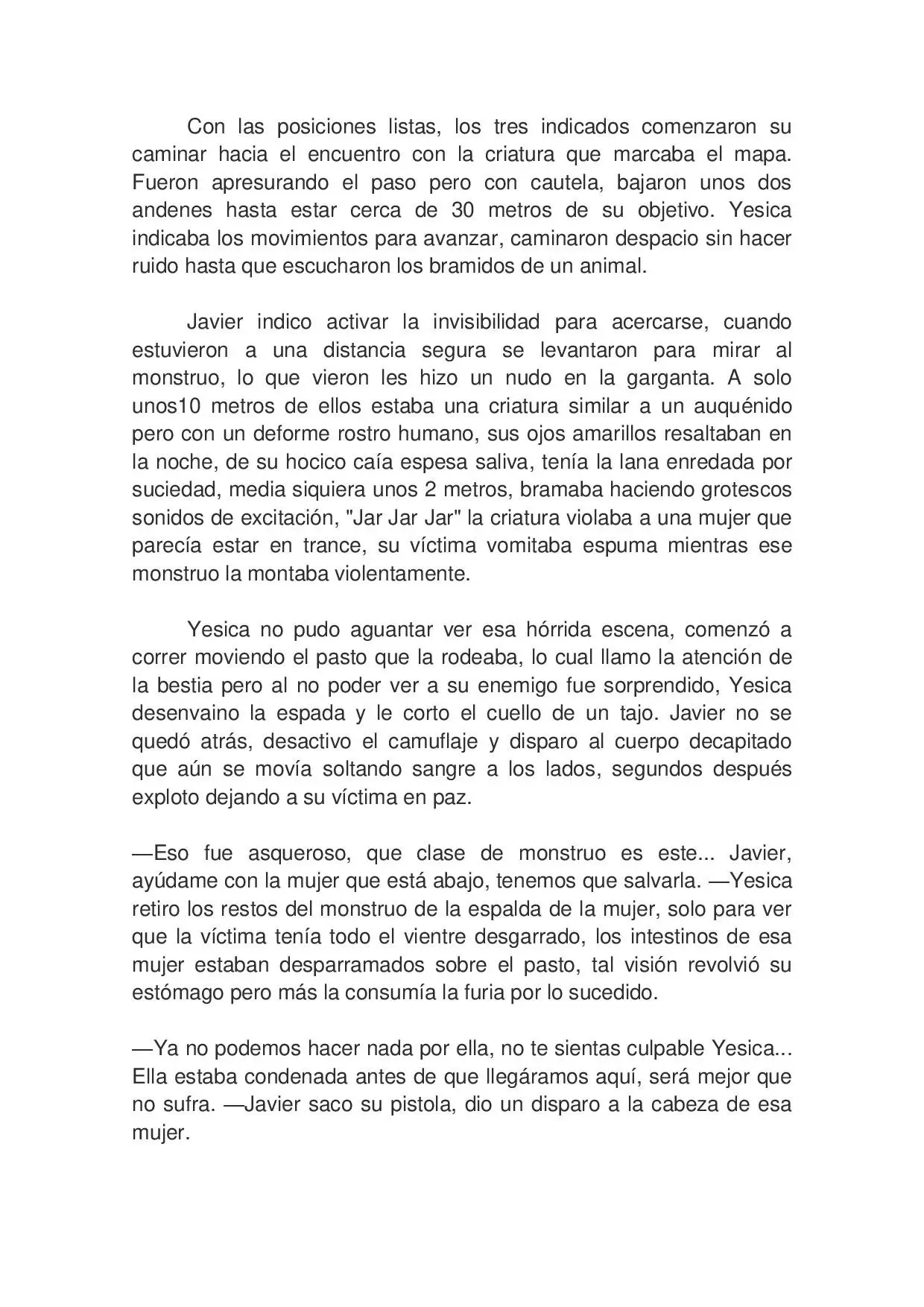 Con las posiciones listas, los tres indicados comenzaron su caminar hacia el encuentro con la criatura que marcaba el mapa. Fueron apresurando el paso pero con cautela, bajaron unos dos andenes hasta estar cerca de 30 metros de su objetivo. Yesica indicaba los movimientos para avanzar, caminaron despacio sin hacer ruido hasta que escucharon los bramidos de un animal.

Javier indico activar la invisibilidad para acercarse, cuando estuvieron a una distancia segura se levantaron para mirar al monstruo, lo que vieron les hizo un nudo en la garganta. A solo unos10 metros de ellos estaba una criatura similar a un auquénido pero con un deforme rostro humano, sus ojos amarillos resaltaban en la noche, de su hocico caía espesa saliva, tenía la lana enredada por suciedad, media siquiera unos 2 metros, bramaba haciendo grotescos sonidos de excitación, "Jar Jar Jar" la criatura violaba a una mujer que parecía estar en trance, su víctima vomitaba espuma mientras ese monstruo la montaba violentamente.

Yesica no pudo aguantar ver esa hórrida escena, comenzó a correr moviendo el pasto que la rodeaba, lo cual llamo la atención de la bestia pero al no poder ver a su enemigo fue sorprendido, Yesica desenvaino la espada y le corto el cuello de un tajo. Javier no se quedó atrás, desactivo el camuflaje y disparo al cuerpo decapitado que aún se movía soltando sangre a los lados, segundos después exploto dejando a su víctima en paz.

—Eso fue asqueroso, que clase de monstruo es este... Javier, ayúdame con la mujer que está abajo, tenemos que salvarla. —Yesica retiro los restos del monstruo de la espalda de la mujer, solo para ver que la víctima tenía todo el vientre desgarrado, los intestinos de esa mujer estaban desparramados sobre el pasto, tal visión revolvió su estómago pero más la consumía la furia por lo sucedido.

—Ya no podemos hacer nada por ella, no te sientas culpable Yesica... Ella estaba condenada antes de que llegáramos aquí, será mejor que no sufra. —Javier saco su pistola, dio un disparo a la cabeza de esa mujer.